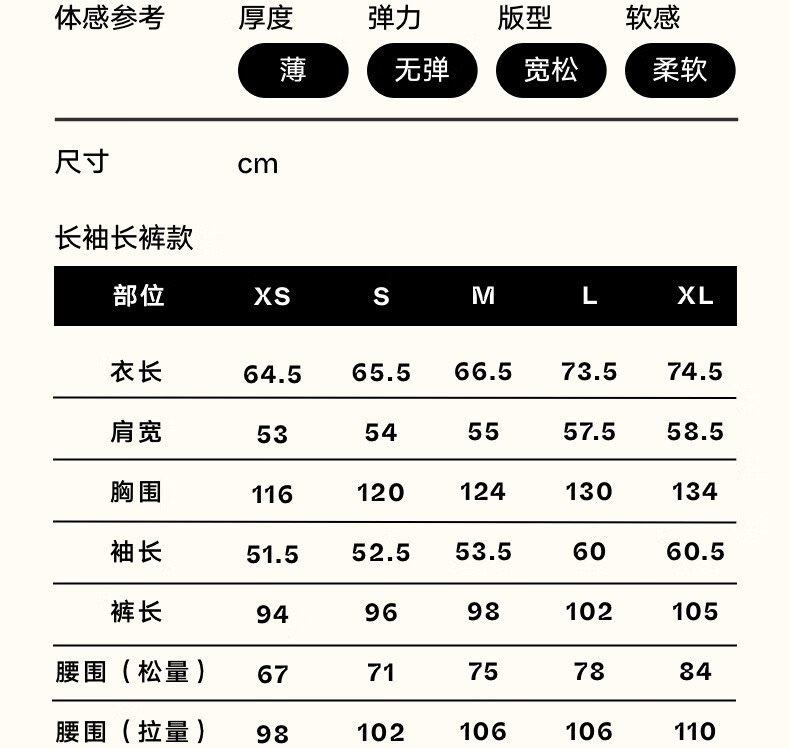 体感参考 厚度 弹力 版型 软感

薄 无弹 宽松 柔软

尺寸 cm

长袖长裤款

| 部位 | XS | S | M | L | XL |
|---|---|---|---|---|---|
| 衣长 | 64.5 | 65.5 | 66.5 | 73.5 | 74.5 |
| 肩宽 | 53 | 54 | 55 | 57.5 | 58.5 |
| 胸围 | 116 | 120 | 124 | 130 | 134 |
| 袖长 | 51.5 | 52.5 | 53.5 | 60 | 60.5 |
| 裤长 | 94 | 96 | 98 | 102 | 105 |
| 腰围（松量） | 67 | 71 | 75 | 78 | 84 |
| 腰围（拉量） | 98 | 102 | 106 | 106 | 110 |